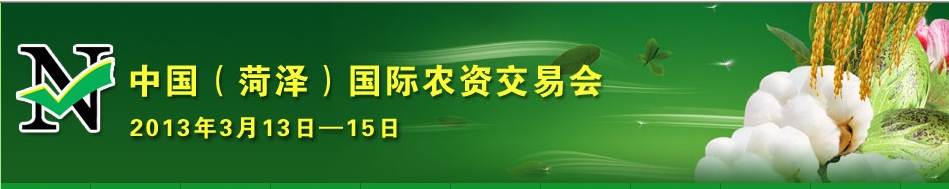 N
中国（菏泽）国际农资交易会
2013年3月13日—15日